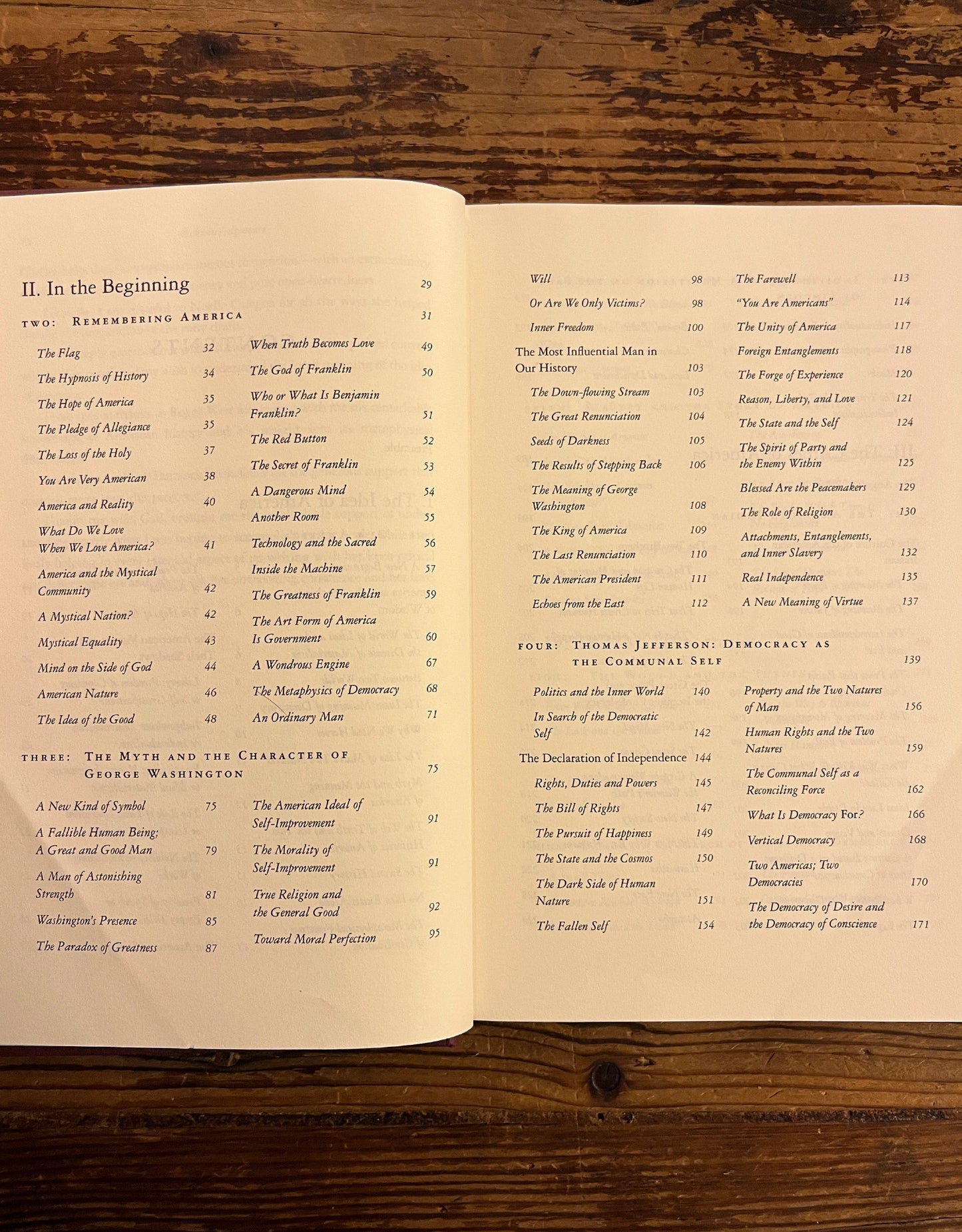 II. In the Beginning 29

TWO: REMEMBERING AMERICA 31

The Flag 32
The Hypnosis of History 34
The Hope of America 35
The Pledge of Allegiance 35
The Loss of the Holy 37
You Are Very American 38
America and Reality 40
What Do We Love When We Love America? 41
America and the Mystical Community 42
A Mystical Nation? 42
Mystical Equality 43
Mind on the Side of God 44
American Nature 46
The Idea of the Good 48

When Truth Becomes Love 49
The God of Franklin 50
Who or What Is Benjamin Franklin? 51
The Red Button 52
The Secret of Franklin 53
A Dangerous Mind 54
Another Room 55
Technology and the Sacred 56
Inside the Machine 57
The Greatness of Franklin 59
The Art Form of America Is Government 60
A Wondrous Engine 67
The Metaphysics of Democracy 68
An Ordinary Man 71

THREE: THE MYTH AND THE CHARACTER OF GEORGE WASHINGTON 75

A New Kind of Symbol 75
A Fallible Human Being; A Great and Good Man 79
A Man of Astonishing Strength 81
Washington's Presence 85
The Paradox of Greatness 87

The American Ideal of Self-Improvement 91
The Morality of Self-Improvement 91
True Religion and the General Good 92
Toward Moral Perfection 95

Will 98
Or Are We Only Victims? 98
Inner Freedom 100
The Most Influential Man in Our History 103
The Down-flowing Stream 103
The Great Renunciation 104
Seeds of Darkness 105
The Results of Stepping Back 106
The Meaning of George Washington 108
The King of America 109
The Last Renunciation 110
The American President 111
Echoes from the East 112

The Farewell 113
"You Are Americans" 114
The Unity of America 117
Foreign Entanglements 118
The Forge of Experience 120
Reason, Liberty, and Love 121
The State and the Self 124
The Spirit of Party and the Enemy Within 125
Blessed Are the Peacemakers 129
The Role of Religion 130
Attachments, Entanglements, and Inner Slavery 132
Real Independence 135
A New Meaning of Virtue 137

FOUR: THOMAS JEFFERSON: DEMOCRACY AS THE COMMUNAL SELF 139

Politics and the Inner World 140
In Search of the Democratic Self 142
The Declaration of Independence 144
Rights, Duties and Powers 145
The Bill of Rights 147
The Pursuit of Happiness 149
The State and the Cosmos 150
The Dark Side of Human Nature 151
The Fallen Self 154

Property and the Two Natures of Man 156
Human Rights and the Two Natures 159
The Communal Self as a Reconciling Force 162
What Is Democracy For? 166
Vertical Democracy 168
Two Americas; Two Democracies 170
The Democracy of Desire and the Democracy of Conscience 171